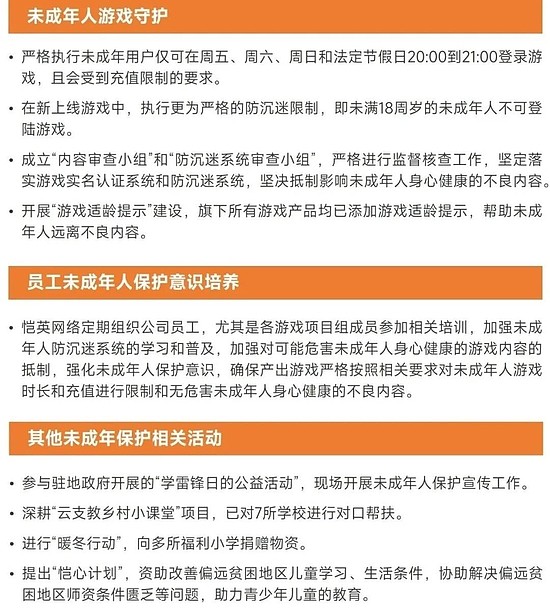 未成年人游戏守护

• 严格执行未成年用户仅可在周五、周六、周日和法定节假日20:00到21:00登录游戏，且会受到充值限制的要求。

• 在新上线游戏中，执行更为严格的防沉迷限制，即未满18周岁的未成年人不可登陆游戏。

• 成立“内容审查小组”和“防沉迷系统审查小组”，严格进行监督核查工作，坚定落实游戏实名认证系统和防沉迷系统，坚决抵制影响未成年人身心健康的不良内容。

• 开展“游戏适龄提示”建设，旗下所有游戏产品均已添加游戏适龄提示，帮助未成年人远离不良内容。

员工未成年人保护意识培养

• 恺英网络定期组织公司员工，尤其是各游戏项目组成员参加相关培训，加强未成年人防沉迷系统的学习和普及，加强对可能危害未成年人身心健康的游戏内容的抵制，强化未成年人保护意识，确保产出游戏严格按照相关要求对未成年人游戏时长和充值进行限制和无危害未成年人身心健康的不良内容。

其他未成年保护相关活动

• 参与驻地政府开展的“学雷锋日的公益活动”，现场开展未成年人保护宣传工作。

• 深耕“云支教乡村小课堂”项目，已对7所学校进行对口帮扶。

• 进行“暖冬行动”，向多所福利小学捐赠物资。

• 提出“恺心计划”，资助改善偏远贫困地区儿童学习、生活条件，协助解决偏远贫困地区师资条件匮乏等问题，助力青少年儿童的教育。